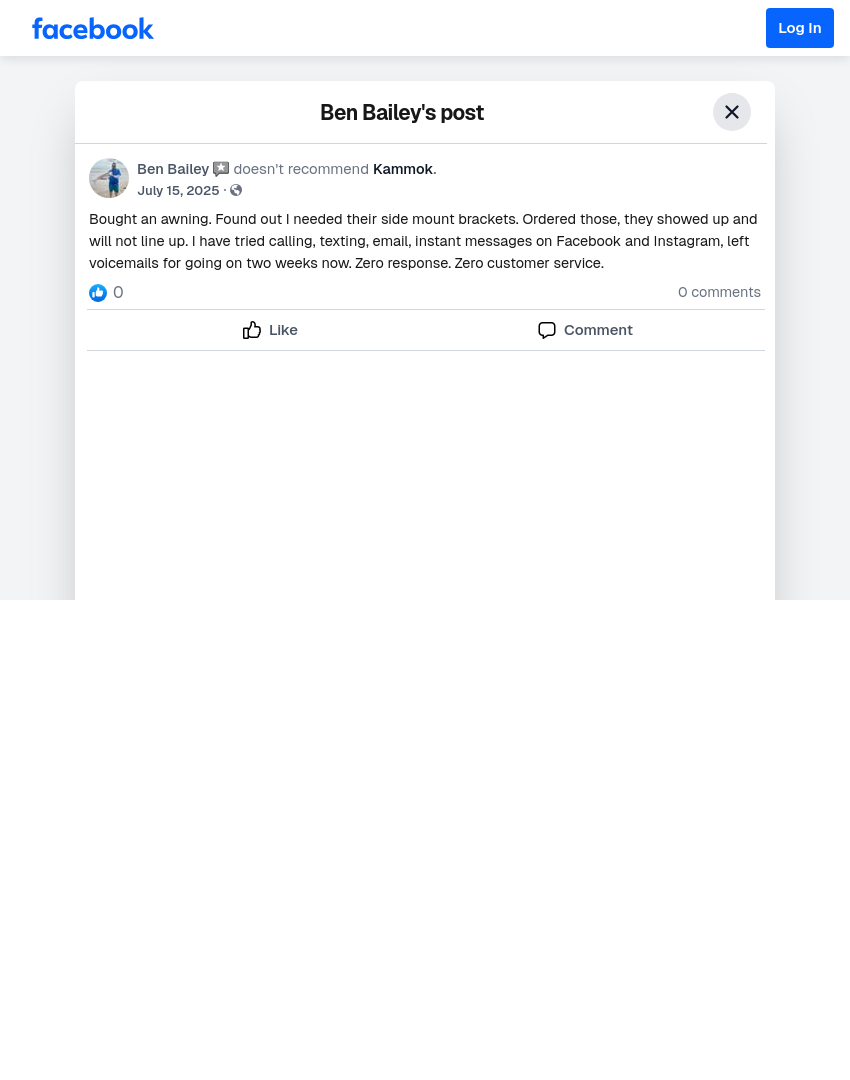 facebook

Log In

Ben Bailey's post

Ben Bailey doesn't recommend Kammok.
July 15, 2025 ·

Bought an awning. Found out I needed their side mount brackets. Ordered those, they showed up and will not line up. I have tried calling, texting, email, instant messages on Facebook and Instagram, left voicemails for going on two weeks now. Zero response. Zero customer service.

0

0 comments

Like

Comment